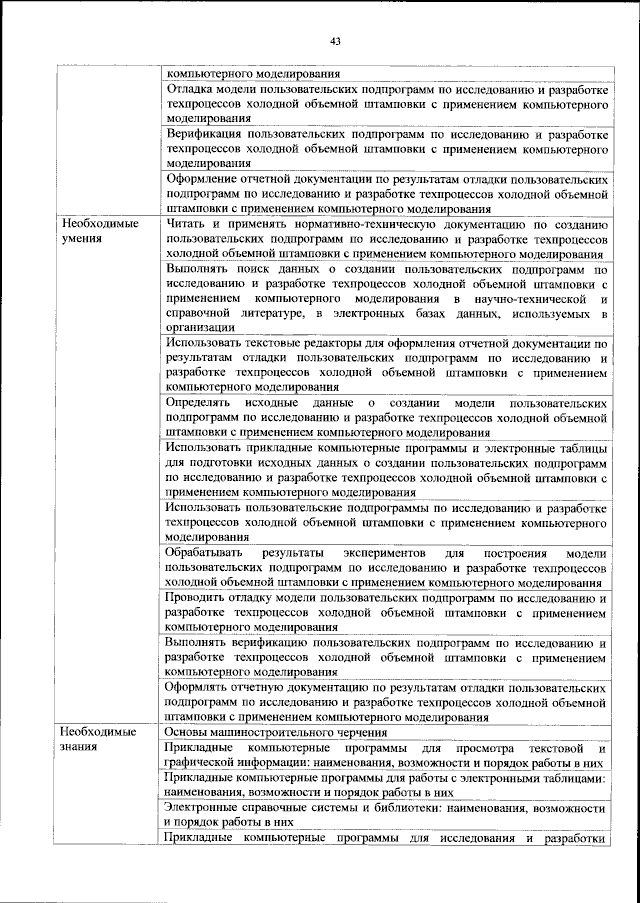 43

| | |
|---|---|
| | компьютерного моделирования |
| | Отладка модели пользовательских подпрограмм по исследованию и разработке техпроцессов холодной объемной штамповки с применением компьютерного моделирования |
| | Верификация пользовательских подпрограмм по исследованию и разработке техпроцессов холодной объемной штамповки с применением компьютерного моделирования |
| | Оформление отчетной документации по результатам отладки пользовательских подпрограмм по исследованию и разработке техпроцессов холодной объемной штамповки с применением компьютерного моделирования |
| Необходимые умения | Читать и применять нормативно-техническую документацию по созданию пользовательских подпрограмм по исследованию и разработке техпроцессов холодной объемной штамповки с применением компьютерного моделирования |
| | Выполнять поиск данных о создании пользовательских подпрограмм по исследованию и разработке техпроцессов холодной объемной штамповки с применением компьютерного моделирования в научно-технической и справочной литературе, в электронных базах данных, используемых в организации |
| | Использовать текстовые редакторы для оформления отчетной документации по результатам отладки пользовательских подпрограмм по исследованию и разработке техпроцессов холодной объемной штамповки с применением компьютерного моделирования |
| | Определять исходные данные о создании модели пользовательских подпрограмм по исследованию и разработке техпроцессов холодной объемной штамповки с применением компьютерного моделирования |
| | Использовать прикладные компьютерные программы и электронные таблицы для подготовки исходных данных о создании пользовательских подпрограмм по исследованию и разработке техпроцессов холодной объемной штамповки с применением компьютерного моделирования |
| | Использовать пользовательские подпрограммы по исследованию и разработке техпроцессов холодной объемной штамповки с применением компьютерного моделирования |
| | Обрабатывать результаты экспериментов для построения модели пользовательских подпрограмм по исследованию и разработке техпроцессов холодной объемной штамповки с применением компьютерного моделирования |
| | Проводить отладку модели пользовательских подпрограмм по исследованию и разработке техпроцессов холодной объемной штамповки с применением компьютерного моделирования |
| | Выполнять верификацию пользовательских подпрограмм по исследованию и разработке техпроцессов холодной объемной штамповки с применением компьютерного моделирования |
| | Оформлять отчетную документацию по результатам отладки пользовательских подпрограмм по исследованию и разработке техпроцессов холодной объемной штамповки с применением компьютерного моделирования |
| Необходимые знания | Основы машиностроительного черчения |
| | Прикладные компьютерные программы для просмотра текстовой и графической информации: наименования, возможности и порядок работы в них |
| | Прикладные компьютерные программы для работы с электронными таблицами: наименования, возможности и порядок работы в них |
| | Электронные справочные системы и библиотеки: наименования, возможности и порядок работы в них |
| | Прикладные компьютерные программы для исследования и разработки |